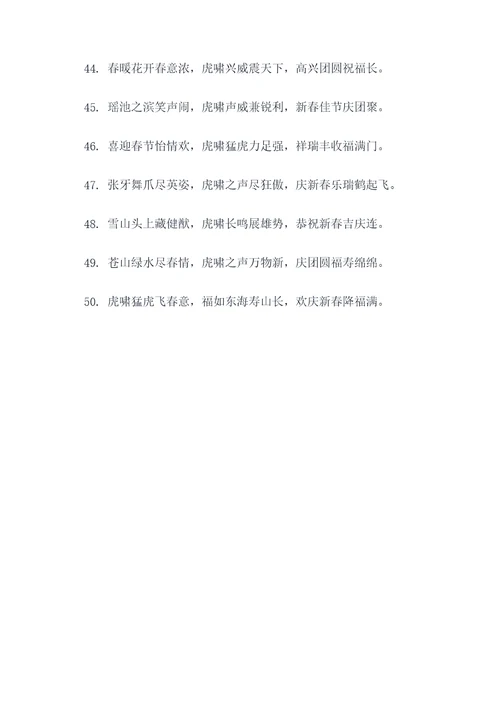 44. 春暖花开春意浓，虎啸兴威震天下，高兴团圆祝福长。

45. 瑶池之滨笑声闹，虎啸声威兼锐利，新春佳节庆团聚。

46. 喜迎春节怡情欢，虎啸猛虎力足强，祥瑞丰收福满门。

47. 张牙舞爪尽英姿，虎啸之声尽狂傲，庆新春乐瑞鹤起飞。

48. 雪山头上藏健猷，虎啸长鸣展雄势，恭祝新春吉庆连。

49. 苍山绿水尽春情，虎啸之声万物新，庆团圆福寿绵绵。

50. 虎啸猛虎飞春意，福如东海寿山长，欢庆新春降福满。